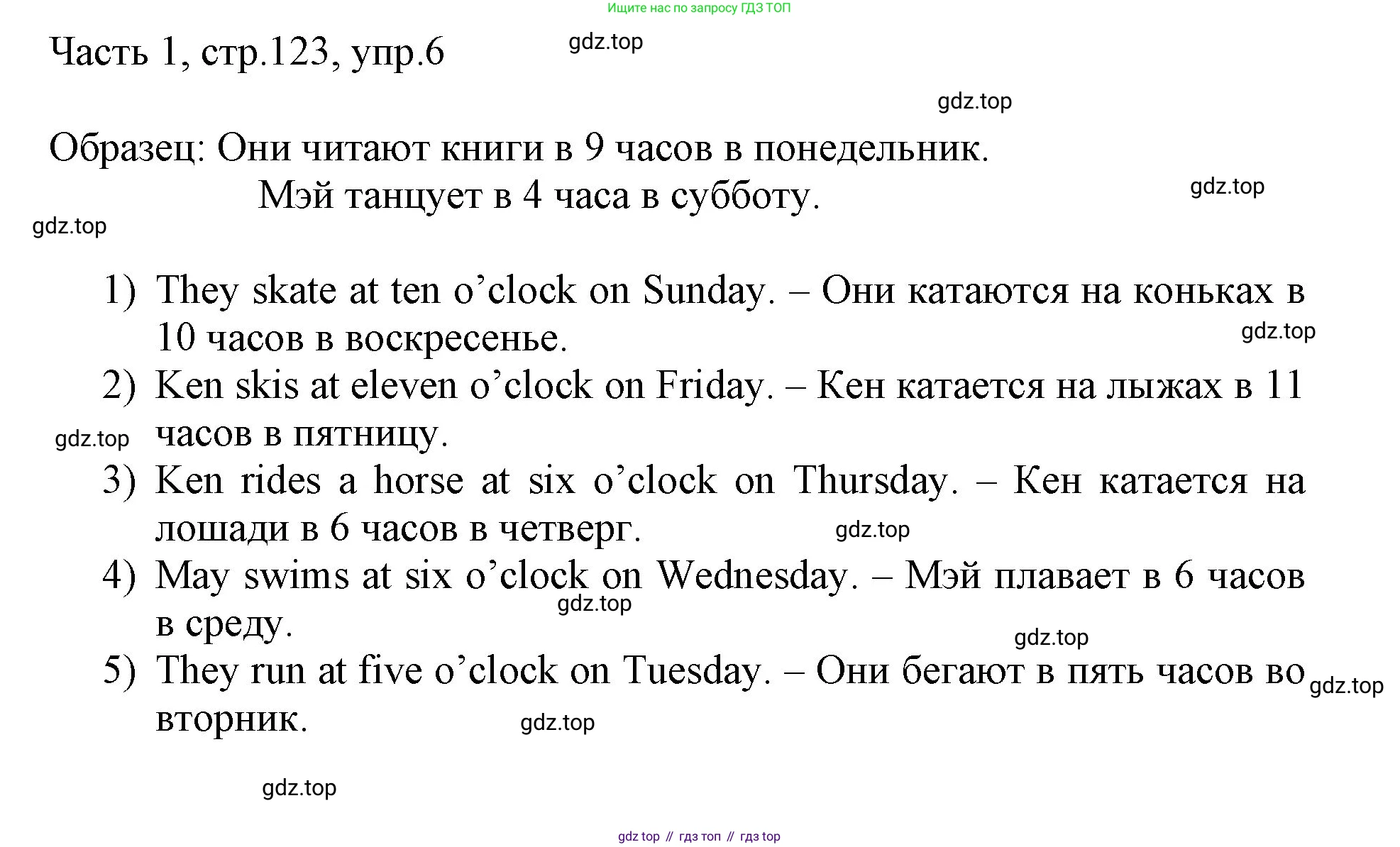 Ищите нас по запросу ГДЗ ТОП

Часть 1, стр.123, упр.6

gdz.top

gdz.top

Образец: Они читают книги в 9 часов в понедельник.
Мэй танцует в 4 часа в субботу.

gdz.top

gdz.top

1) They skate at ten o'clock on Sunday. – Они катаются на коньках в 10 часов в воскресенье.

gdz.top

2) Ken skis at eleven o'clock on Friday. – Кен катается на лыжах в 11 часов в пятницу.

gdz.top

3) Ken rides a horse at six o'clock on Thursday. – Кен катается на лошади в 6 часов в четверг.

gdz.top

4) May swims at six o'clock on Wednesday. – Мэй плавает в 6 часов в среду.

gdz.top

gdz.top

5) They run at five o'clock on Tuesday. – Они бегают в пять часов во вторник.

gdz.top

gdz.top

gdz.top

gdz top // гдз топ // гдз top